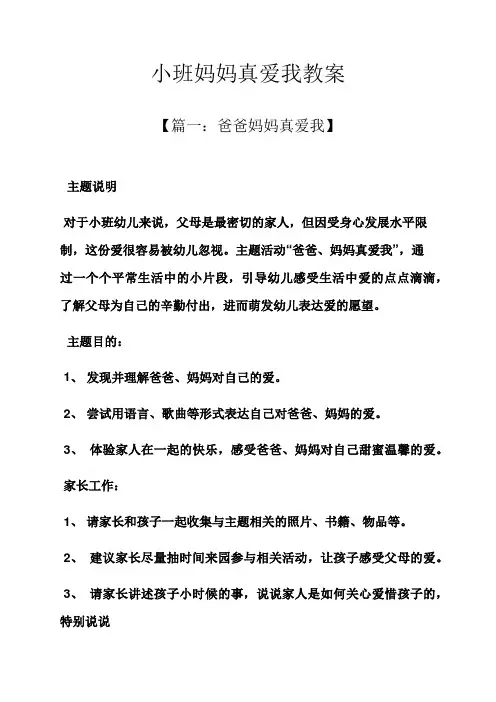 小班妈妈真爱我教案

【篇一：爸爸妈妈真爱我】

主题说明

对于小班幼儿来说，父母是最密切的家人，但因受身心发展水平限制，这份爱很容易被幼儿忽视。主题活动“爸爸、妈妈真爱我”，通过一个个平常生活中的小片段，引导幼儿感受生活中爱的点点滴滴，了解父母为自己的辛勤付出，进而萌发幼儿表达爱的愿望。

主题目的：

1、 发现并理解爸爸、妈妈对自己的爱。

2、 尝试用语言、歌曲等形式表达自己对爸爸、妈妈的爱。

3、 体验家人在一起的快乐，感受爸爸、妈妈对自己甜蜜温馨的爱。

家长工作：

1、 请家长和孩子一起收集与主题相关的照片、书籍、物品等。

2、 建议家长尽量抽时间来园参与相关活动，让孩子感受父母的爱。

3、 请家长讲述孩子小时候的事，说说家人是如何关心爱惜孩子的，特别说说